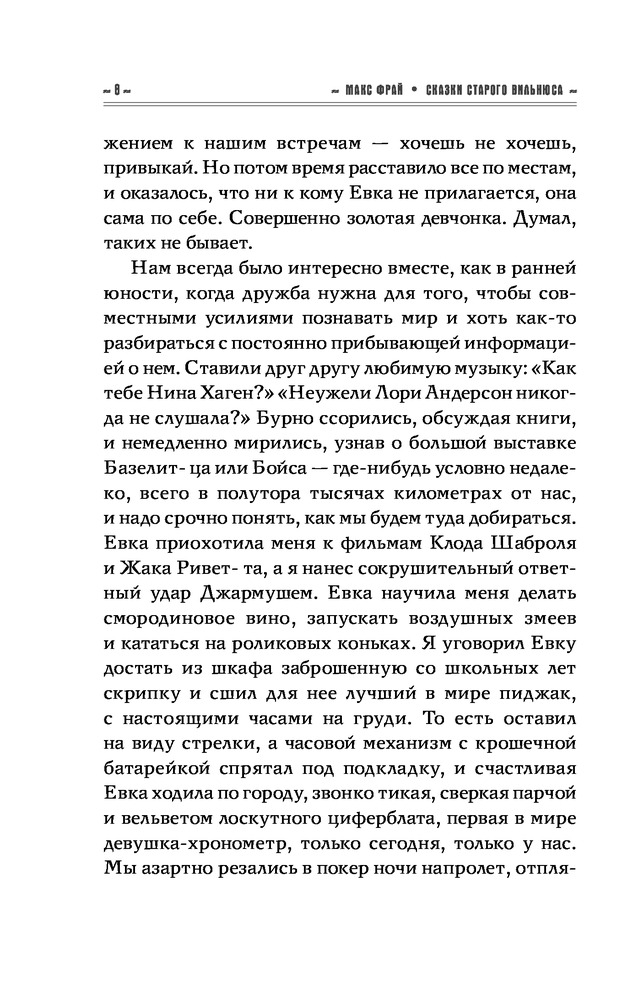 ~ 8 ~ ~ МАКС ФРАЙ • СКАЗКИ СТАРОГО ВИЛЬНЮСА ~

жением к нашим встречам — хочешь не хочешь, привыкай. Но потом время расставило все по местам, и оказалось, что ни к кому Евка не прилагается, она сама по себе. Совершенно золотая девчонка. Думал, таких не бывает.

Нам всегда было интересно вместе, как в ранней юности, когда дружба нужна для того, чтобы совместными усилиями познавать мир и хоть как-то разбираться с постоянно прибывающей информацией о нем. Ставили друг другу любимую музыку: «Как тебе Нина Хаген?» «Неужели Лори Андерсон никогда не слушала?» Бурно ссорились, обсуждая книги, и немедленно мирились, узнав о большой выставке Базелит- ца или Бойса — где-нибудь условно недалеко, всего в полутора тысячах километрах от нас, и надо срочно понять, как мы будем туда добираться. Евка приохотила меня к фильмам Клода Шаброля и Жака Ривет- та, а я нанес сокрушительный ответный удар Джармушем. Евка научила меня делать смородиновое вино, запускать воздушных змеев и кататься на роликовых коньках. Я уговорил Евку достать из шкафа заброшенную со школьных лет скрипку и сшил для нее лучший в мире пиджак, с настоящими часами на груди. То есть оставил на виду стрелки, а часовой механизм с крошечной батарейкой спрятал под подкладку, и счастливая Евка ходила по городу, звонко тикая, сверкая парчой и вельветом лоскутного циферблата, первая в мире девушка-хронометр, только сегодня, только у нас. Мы азартно резались в покер ночи напролет, отпля-